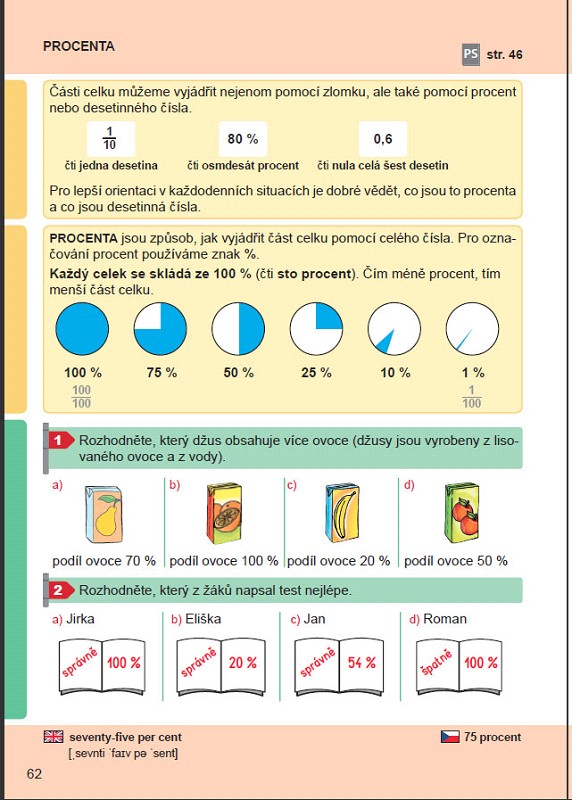 PROCENTA

PS str. 46

Části celku můžeme vyjádřit nejenom pomocí zlomku, ale také pomocí procent nebo desetinného čísla.

$\frac{1}{10}$
čti jedna desetina

80 %
čti osmdesát procent

0,6
čti nula celá šest desetin

Pro lepší orientaci v každodenních situacích je dobré vědět, co jsou to procenta a co jsou desetinná čísla.

PROCENTA jsou způsob, jak vyjádřit část celku pomocí celého čísla. Pro označování procent používáme znak %.

Každý celek se skládá ze 100 % (čti sto procent). Čím méně procent, tím menší část celku.

100 %
$\frac{100}{100}$

75 %

50 %

25 %

10 %

1 %
$\frac{1}{100}$

1 Rozhodněte, který džus obsahuje více ovoce (džusy jsou vyrobeny z lisovaného ovoce a z vody).

a) podíl ovoce 70 %

b) podíl ovoce 100 %

c) podíl ovoce 20 %

d) podíl ovoce 50 %

2 Rozhodněte, který z žáků napsal test nejlépe.

a) Jirka
správně 100 %

b) Eliška
správně 20 %

c) Jan
správně 54 %

d) Roman
špatně 100 %

seventy-five per cent
[ˌsevnti ˈfaɪv pə ˈsent]

75 procent

62